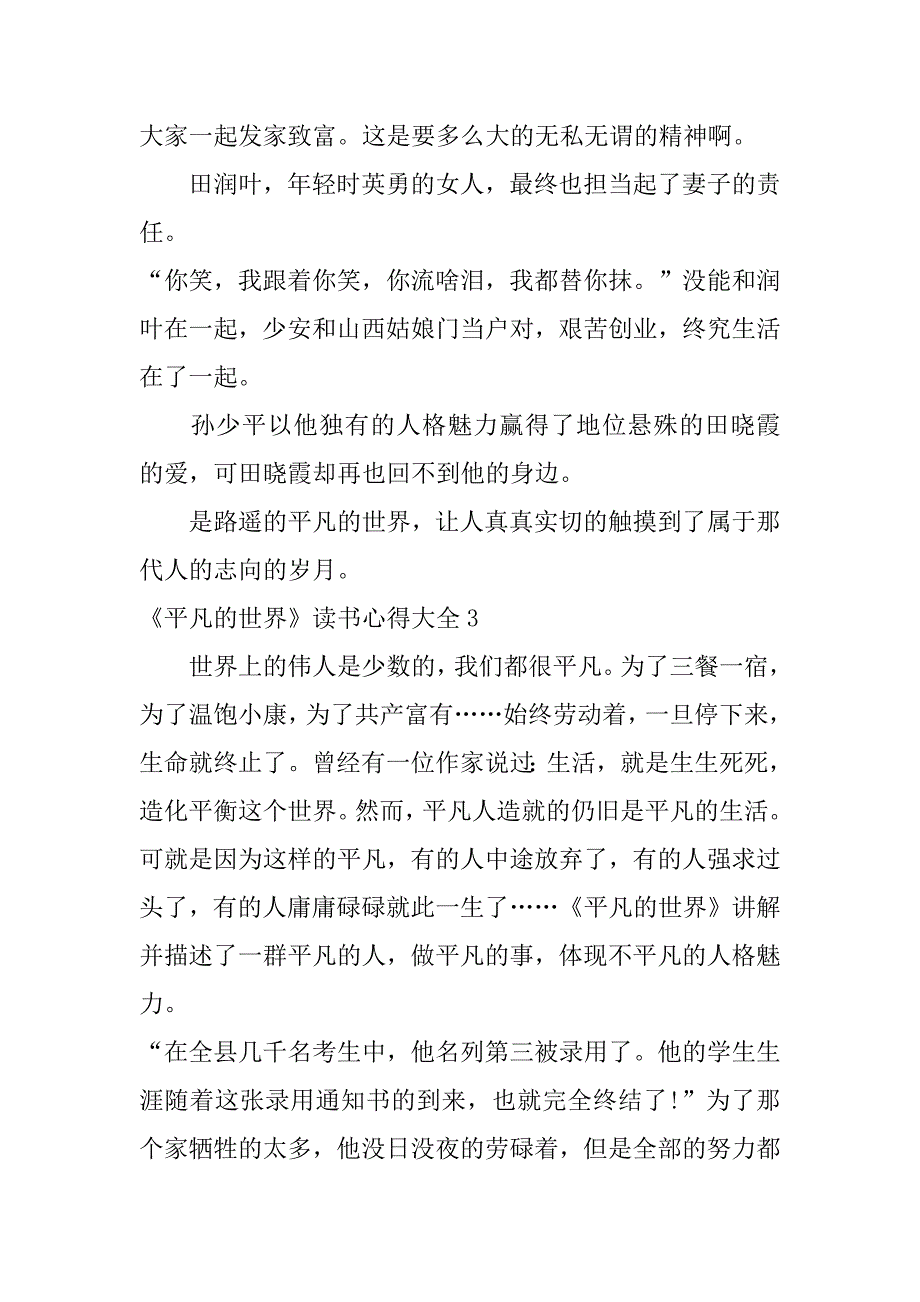 大家一起发家致富。这是要多么大的无私无谓的精神啊。

田润叶，年轻时英勇的女人，最终也担当起了妻子的责任。

“你笑，我跟着你笑，你流啥泪，我都替你抹。”没能和润叶在一起，少安和山西姑娘门当户对，艰苦创业，终究生活在了一起。

孙少平以他独有的人格魅力赢得了地位悬殊的田晓霞的爱，可田晓霞却再也回不到他的身边。

是路遥的平凡的世界，让人真真实切的触摸到了属于那代人的志向的岁月。

《平凡的世界》读书心得大全 3

世界上的伟人是少数的，我们都很平凡。为了三餐一宿，为了温饱小康，为了共产富有……始终劳动着，一旦停下来，生命就终止了。曾经有一位作家说过：生活，就是生生死死，造化平衡这个世界。然而，平凡人造就的仍旧是平凡的生活。可就是因为这样的平凡，有的人中途放弃了，有的人强求过头了，有的人庸庸碌碌就此一生了……《平凡的世界》讲解并描述了一群平凡的人，做平凡的事，体现不平凡的人格魅力。

“在全县几千名考生中，他名列第三被录用了。他的学生生涯随着这张录用通知书的到来，也就完全终结了！”为了那个家牺牲的太多，他没日没夜的劳碌着，但是全部的努力都